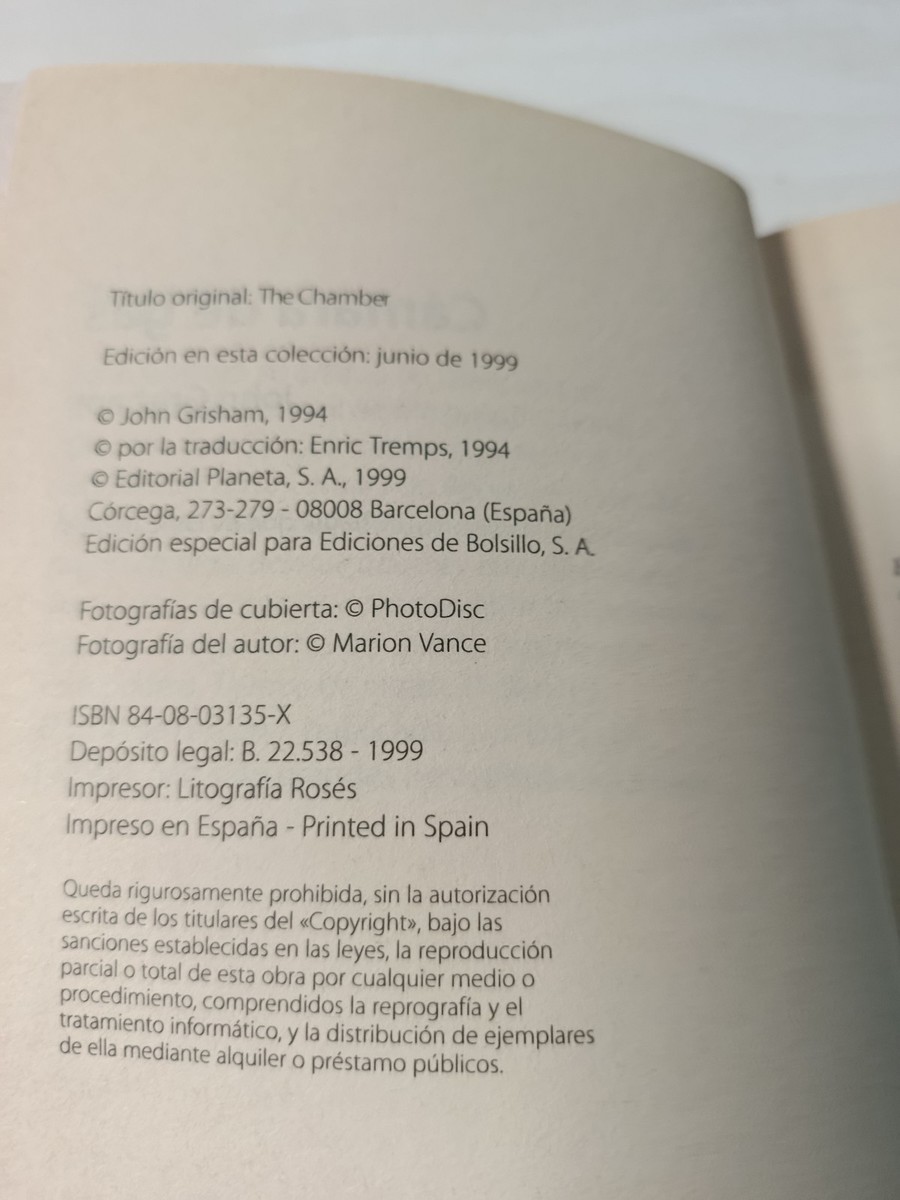 Título original: The Chamber

Edición en esta colección: junio de 1999

© John Grisham, 1994
© por la traducción: Enric Tremps, 1994
© Editorial Planeta, S. A., 1999
Córcega, 273-279 - 08008 Barcelona (España)
Edición especial para Ediciones de Bolsillo, S. A.

Fotografías de cubierta: © PhotoDisc
Fotografía del autor: © Marion Vance

ISBN 84-08-03135-X
Depósito legal: B. 22.538 - 1999
Impresor: Litografía Rosés
Impreso en España - Printed in Spain

Queda rigurosamente prohibida, sin la autorización escrita de los titulares del «Copyright», bajo las sanciones establecidas en las leyes, la reproducción parcial o total de esta obra por cualquier medio o procedimiento, comprendidos la reprografía y el tratamiento informático, y la distribución de ejemplares de ella mediante alquiler o préstamo públicos.